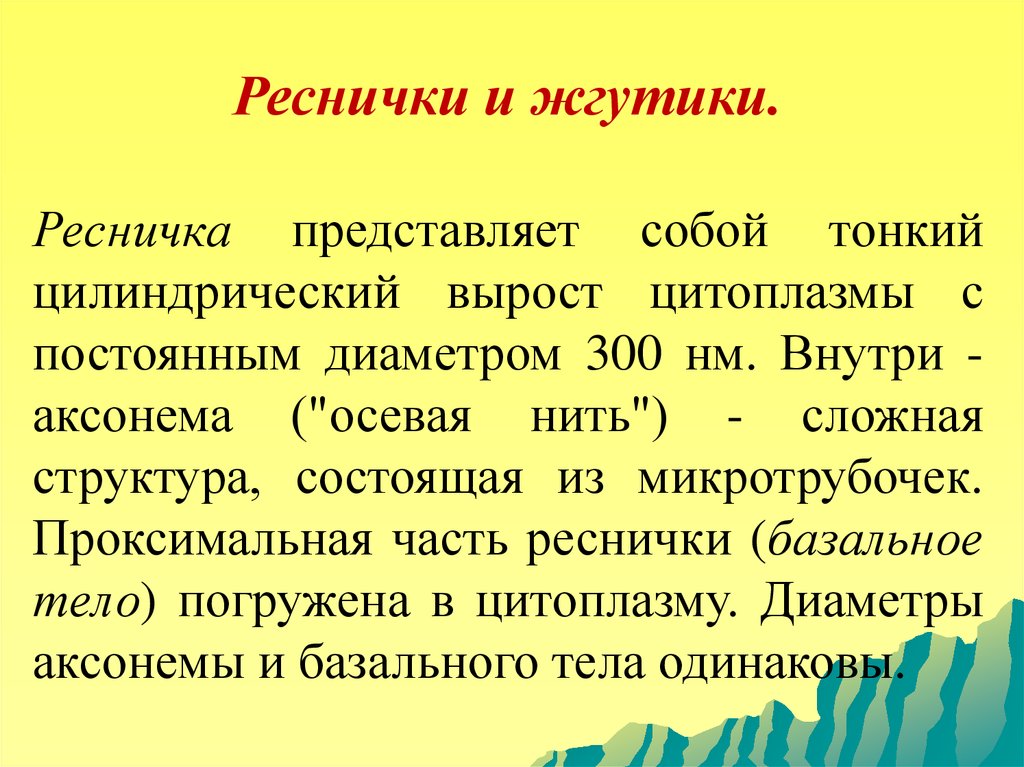 Реснички и жгутики.

Ресничка представляет собой тонкий цилиндрический вырост цитоплазмы с постоянным диаметром 300 нм. Внутри - аксонема ("осевая нить") - сложная структура, состоящая из микротрубочек. Проксимальная часть реснички (базальное тело) погружена в цитоплазму. Диаметры аксонемы и базального тела одинаковы.